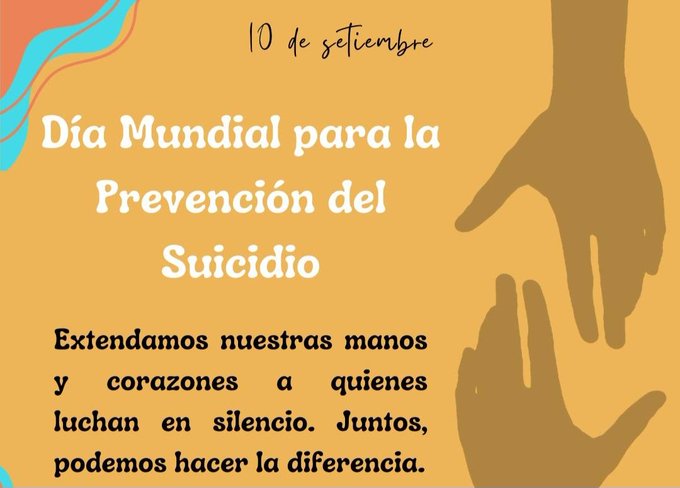 10 de setiembre

Día Mundial para la Prevención del Suicidio

Extendamos nuestras manos y corazones a quienes luchan en silencio. Juntos, podemos hacer la diferencia.